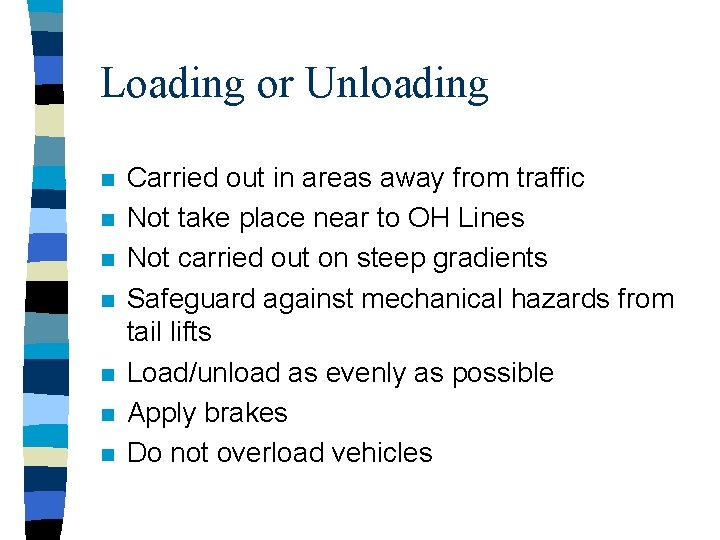 Loading or Unloading

- Carried out in areas away from traffic
- Not take place near to OH Lines
- Not carried out on steep gradients
- Safeguard against mechanical hazards from tail lifts
- Load/unload as evenly as possible
- Apply brakes
- Do not overload vehicles